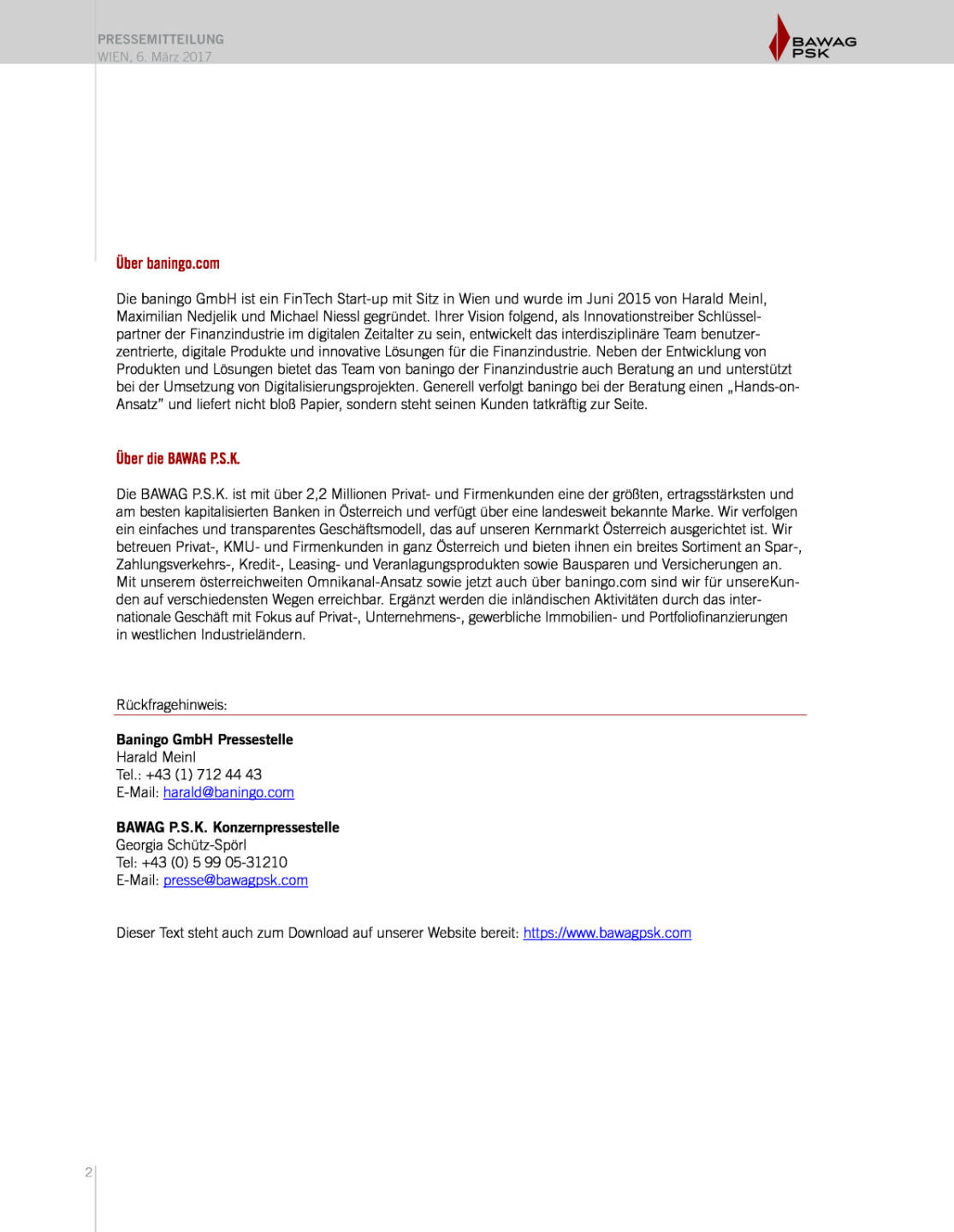 PRESSEMITTEILUNG
WIEN, 6. März 2017

BAWAG
PSK

Über baningo.com

Die baningo GmbH ist ein FinTech Start-up mit Sitz in Wien und wurde im Juni 2015 von Harald Meinl, Maximilian Nedjelik und Michael Niessl gegründet. Ihrer Vision folgend, als Innovationstreiber Schlüsselpartner der Finanzindustrie im digitalen Zeitalter zu sein, entwickelt das interdisziplinäre Team benutzerzentrierte, digitale Produkte und innovative Lösungen für die Finanzindustrie. Neben der Entwicklung von Produkten und Lösungen bietet das Team von baningo der Finanzindustrie auch Beratung an und unterstützt bei der Umsetzung von Digitalisierungsprojekten. Generell verfolgt baningo bei der Beratung einen „Hands-on-Ansatz" und liefert nicht bloß Papier, sondern steht seinen Kunden tatkräftig zur Seite.

Über die BAWAG P.S.K.

Die BAWAG P.S.K. ist mit über 2,2 Millionen Privat- und Firmenkunden eine der größten, ertragsstärksten und am besten kapitalisierten Banken in Österreich und verfügt über eine landesweit bekannte Marke. Wir verfolgen ein einfaches und transparentes Geschäftsmodell, das auf unseren Kernmarkt Österreich ausgerichtet ist. Wir betreuen Privat-, KMU- und Firmenkunden in ganz Österreich und bieten ihnen ein breites Sortiment an Spar-, Zahlungsverkehrs-, Kredit-, Leasing- und Veranlagungsprodukten sowie Bausparen und Versicherungen an. Mit unserem österreichweiten Omnikanal-Ansatz sowie jetzt auch über baningo.com sind wir für unsereKunden auf verschiedensten Wegen erreichbar. Ergänzt werden die inländischen Aktivitäten durch das internationale Geschäft mit Fokus auf Privat-, Unternehmens-, gewerbliche Immobilien- und Portfoliofinanzierungen in westlichen Industrieländern.

Rückfragehinweis:

Baningo GmbH Pressestelle
Harald Meinl
Tel.: +43 (1) 712 44 43
E-Mail: harald@baningo.com

BAWAG P.S.K. Konzernpressestelle
Georgia Schütz-Spörl
Tel: +43 (0) 5 99 05-31210
E-Mail: presse@bawagpsk.com

Dieser Text steht auch zum Download auf unserer Website bereit: https://www.bawagpsk.com

2